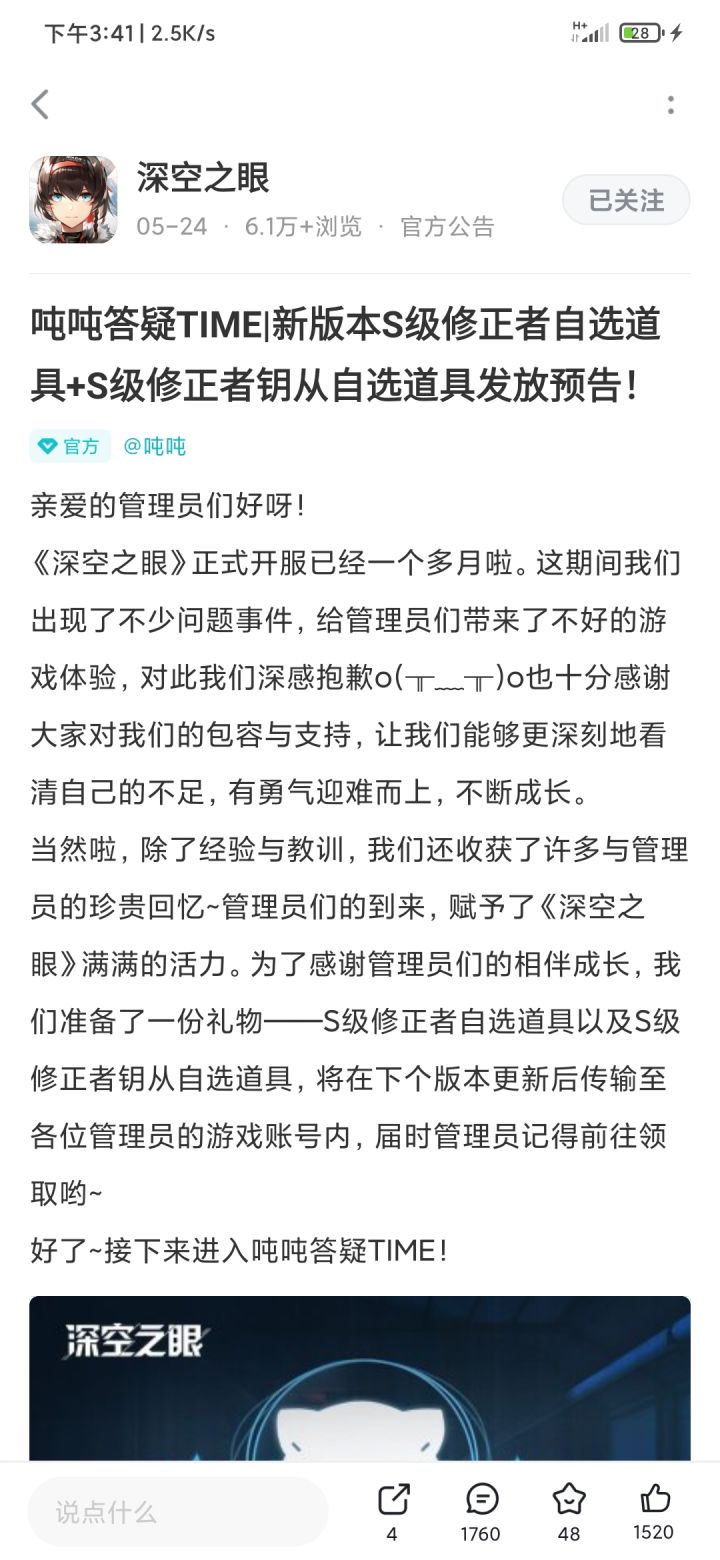 下午3:41 | 2.5K/s

H+ 28

深空之眼
05-24 · 6.1万+浏览 · 官方公告
已关注

吨吨答疑TIME|新版本S级修正者自选道具+S级修正者钥从自选道具发放预告！

官方 @吨吨

亲爱的管理员们好呀！
《深空之眼》正式开服已经一个多月啦。这期间我们出现了不少问题事件，给管理员们带来了不好的游戏体验，对此我们深感抱歉o(╥﹏╥)o也十分感谢大家对我们的包容与支持，让我们能够更深刻地看清自己的不足，有勇气迎难而上，不断成长。
当然啦，除了经验与教训，我们还收获了许多与管理员的珍贵回忆~管理员们的到来，赋予了《深空之眼》满满的活力。为了感谢管理员们的相伴成长，我们准备了一份礼物——S级修正者自选道具以及S级修正者钥从自选道具，将在下个版本更新后传输至各位管理员的游戏账号内，届时管理员记得前往领取哟~
好了~接下来进入吨吨答疑TIME！

深空之眼

说点什么
4
1760
48
1520